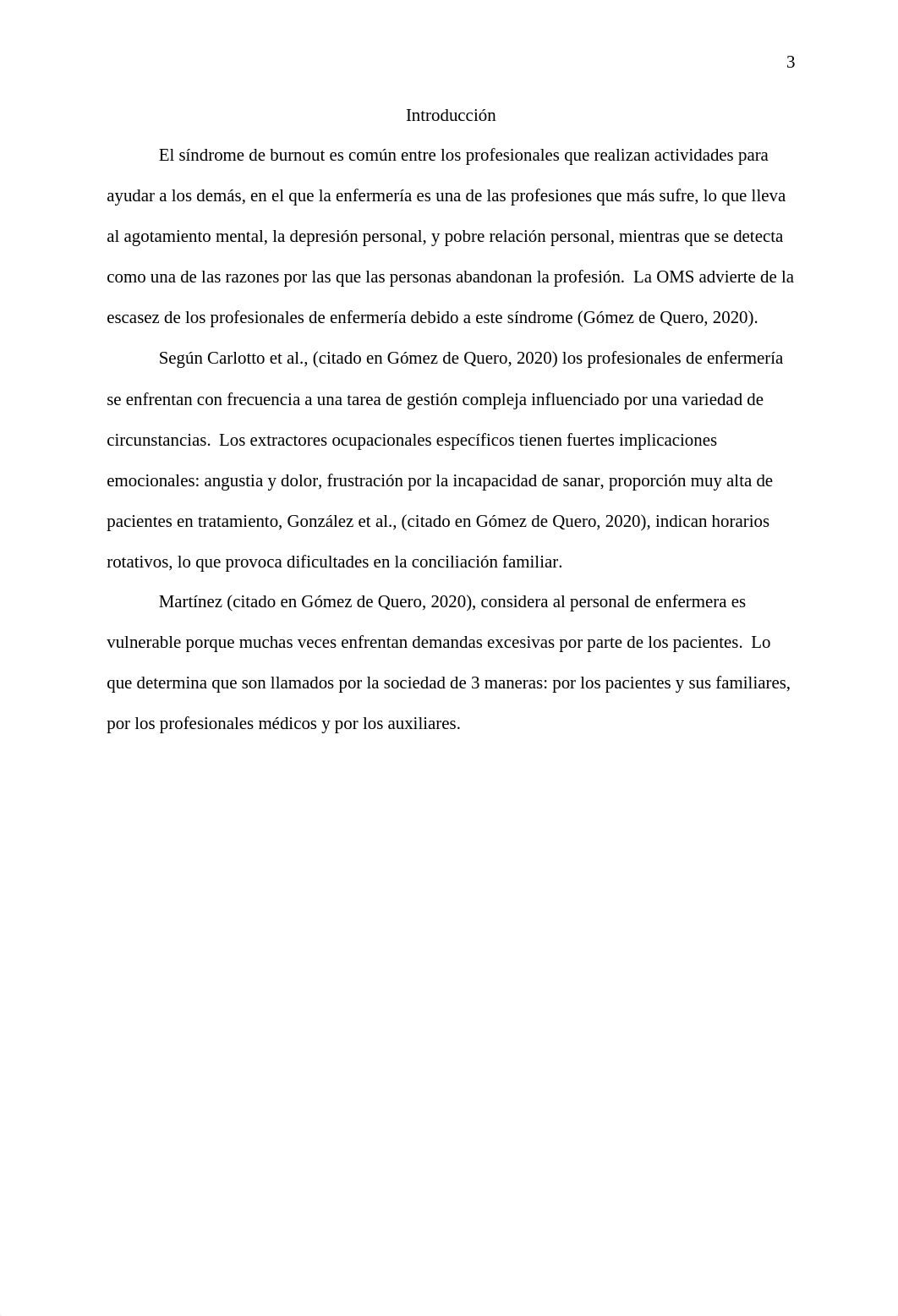 3

Introducción

El síndrome de burnout es común entre los profesionales que realizan actividades para ayudar a los demás, en el que la enfermería es una de las profesiones que más sufre, lo que lleva al agotamiento mental, la depresión personal, y pobre relación personal, mientras que se detecta como una de las razones por las que las personas abandonan la profesión. La OMS advierte de la escasez de los profesionales de enfermería debido a este síndrome (Gómez de Quero, 2020).

Según Carlotto et al., (citado en Gómez de Quero, 2020) los profesionales de enfermería se enfrentan con frecuencia a una tarea de gestión compleja influenciado por una variedad de circunstancias. Los extractores ocupacionales específicos tienen fuertes implicaciones emocionales: angustia y dolor, frustración por la incapacidad de sanar, proporción muy alta de pacientes en tratamiento, González et al., (citado en Gómez de Quero, 2020), indican horarios rotativos, lo que provoca dificultades en la conciliación familiar.

Martínez (citado en Gómez de Quero, 2020), considera al personal de enfermera es vulnerable porque muchas veces enfrentan demandas excesivas por parte de los pacientes. Lo que determina que son llamados por la sociedad de 3 maneras: por los pacientes y sus familiares, por los profesionales médicos y por los auxiliares.